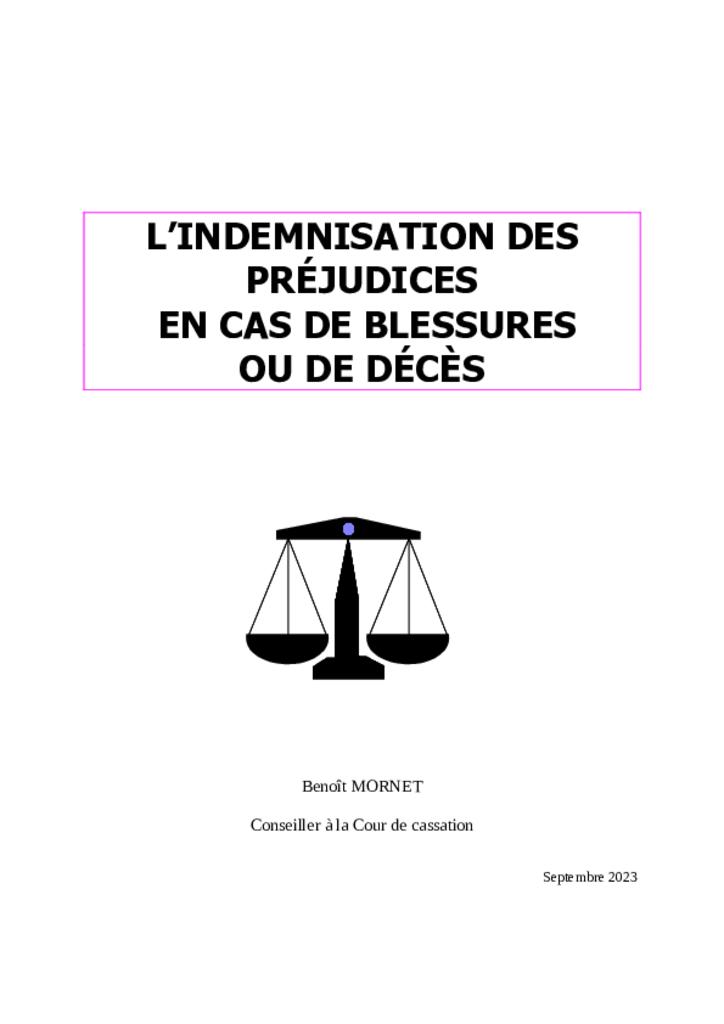 L'INDEMNISATION DES PRÉJUDICES
EN CAS DE BLESSURES
OU DE DÉCÈS

Benoît MORNET

Conseiller à la Cour de cassation

Septembre 2023